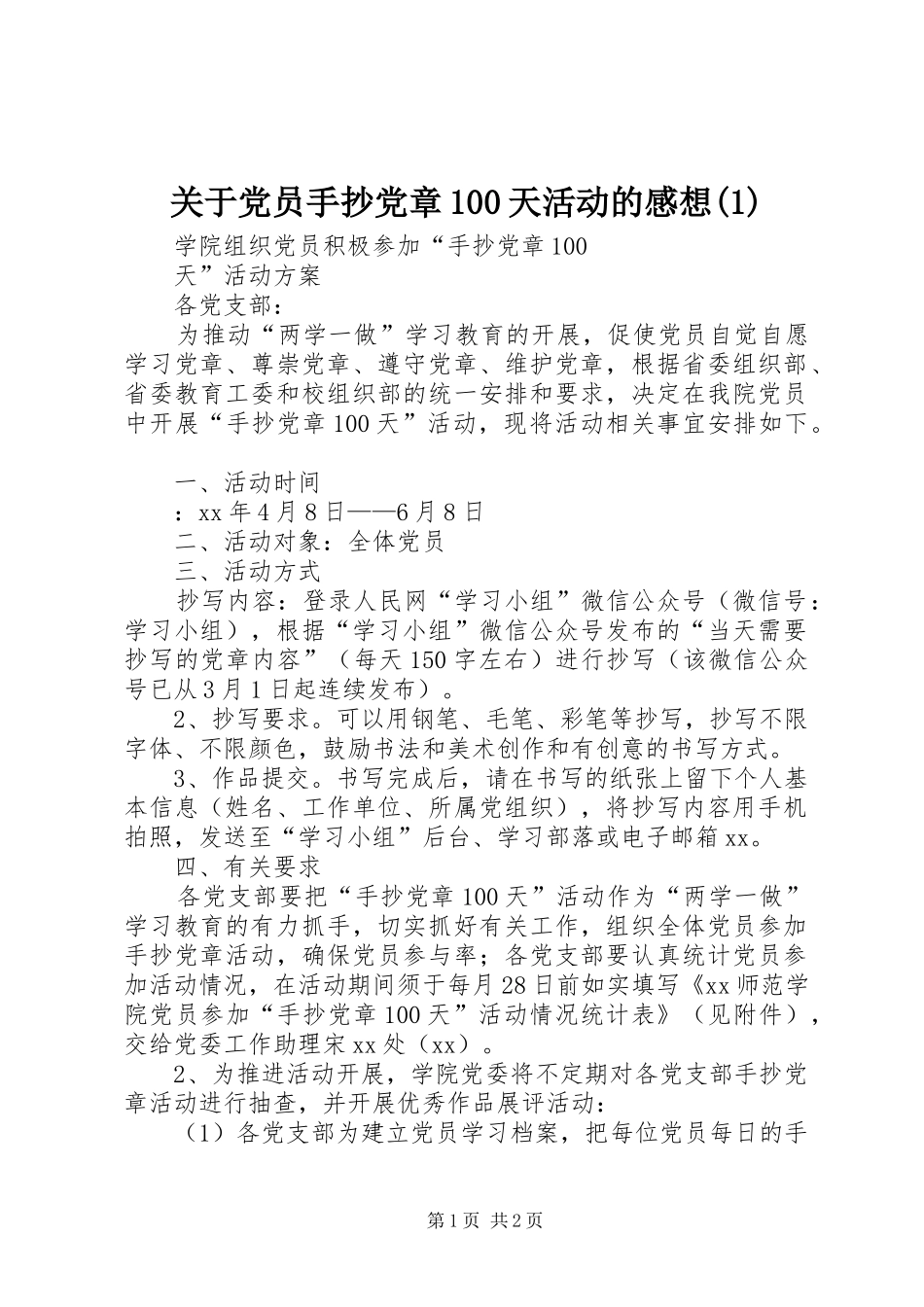 关于党员手抄党章100天活动的感想(1)

学院组织党员积极参加“手抄党章100天”活动方案

各党支部：

为推动“两学一做”学习教育的开展，促使党员自觉自愿学习党章、尊崇党章、遵守党章、维护党章，根据省委组织部、省委教育工委和校组织部的统一安排和要求，决定在我院党员中开展“手抄党章100天”活动，现将活动相关事宜安排如下。

一、活动时间

：xx年4月8日——6月8日

二、活动对象：全体党员

三、活动方式

抄写内容：登录人民网“学习小组”微信公众号（微信号：学习小组），根据“学习小组”微信公众号发布的“当天需要抄写的党章内容”（每天150字左右）进行抄写（该微信公众号已从3月1日起连续发布）。

2、抄写要求。可以用钢笔、毛笔、彩笔等抄写，抄写不限字体、不限颜色，鼓励书法和美术创作和有创意的书写方式。

3、作品提交。书写完成后，请在书写的纸张上留下个人基本信息（姓名、工作单位、所属党组织），将抄写内容用手机拍照，发送至“学习小组”后台、学习部落或电子邮箱xx。

四、有关要求

各党支部要把“手抄党章100天”活动作为“两学一做”学习教育的有力抓手，切实抓好有关工作，组织全体党员参加手抄党章活动，确保党员参与率；各党支部要认真统计党员参加活动情况，在活动期间须于每月28日前如实填写《xx师范学院党员参加“手抄党章100天”活动情况统计表》（见附件），交给党委工作助理宋xx处（xx）。

2、为推进活动开展，学院党委将不定期对各党支部手抄党章活动进行抽查，并开展优秀作品展评活动：

（1）各党支部为建立党员学习档案，把每位党员每日的手

第1页 共2页